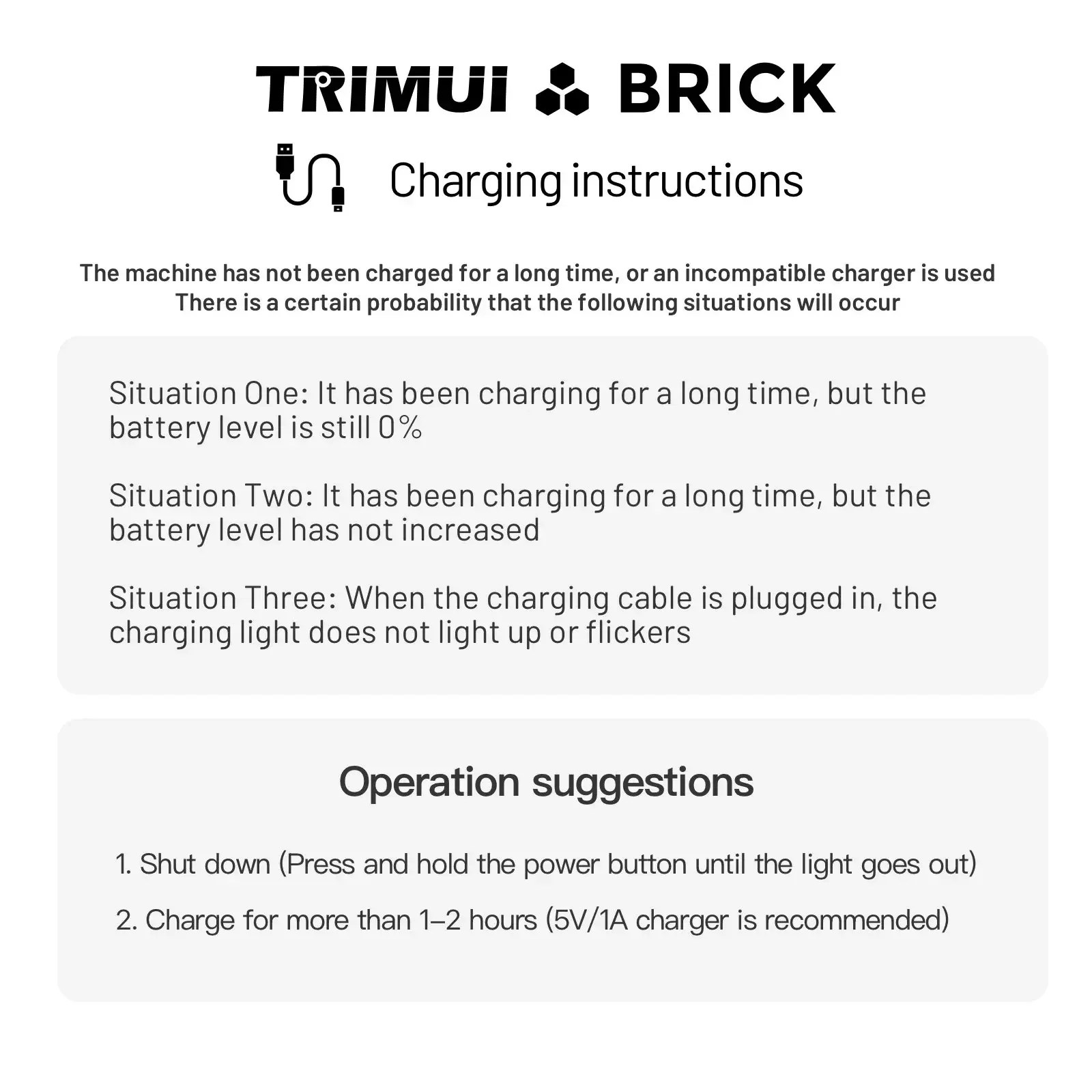 TRIMUI BRICK

Charging instructions

The machine has not been charged for a long time, or an incompatible charger is used
There is a certain probability that the following situations will occur

Situation One: It has been charging for a long time, but the battery level is still 0%

Situation Two: It has been charging for a long time, but the battery level has not increased

Situation Three: When the charging cable is plugged in, the charging light does not light up or flickers

Operation suggestions

1. Shut down (Press and hold the power button until the light goes out)

2. Charge for more than 1–2 hours (5V/1A charger is recommended)